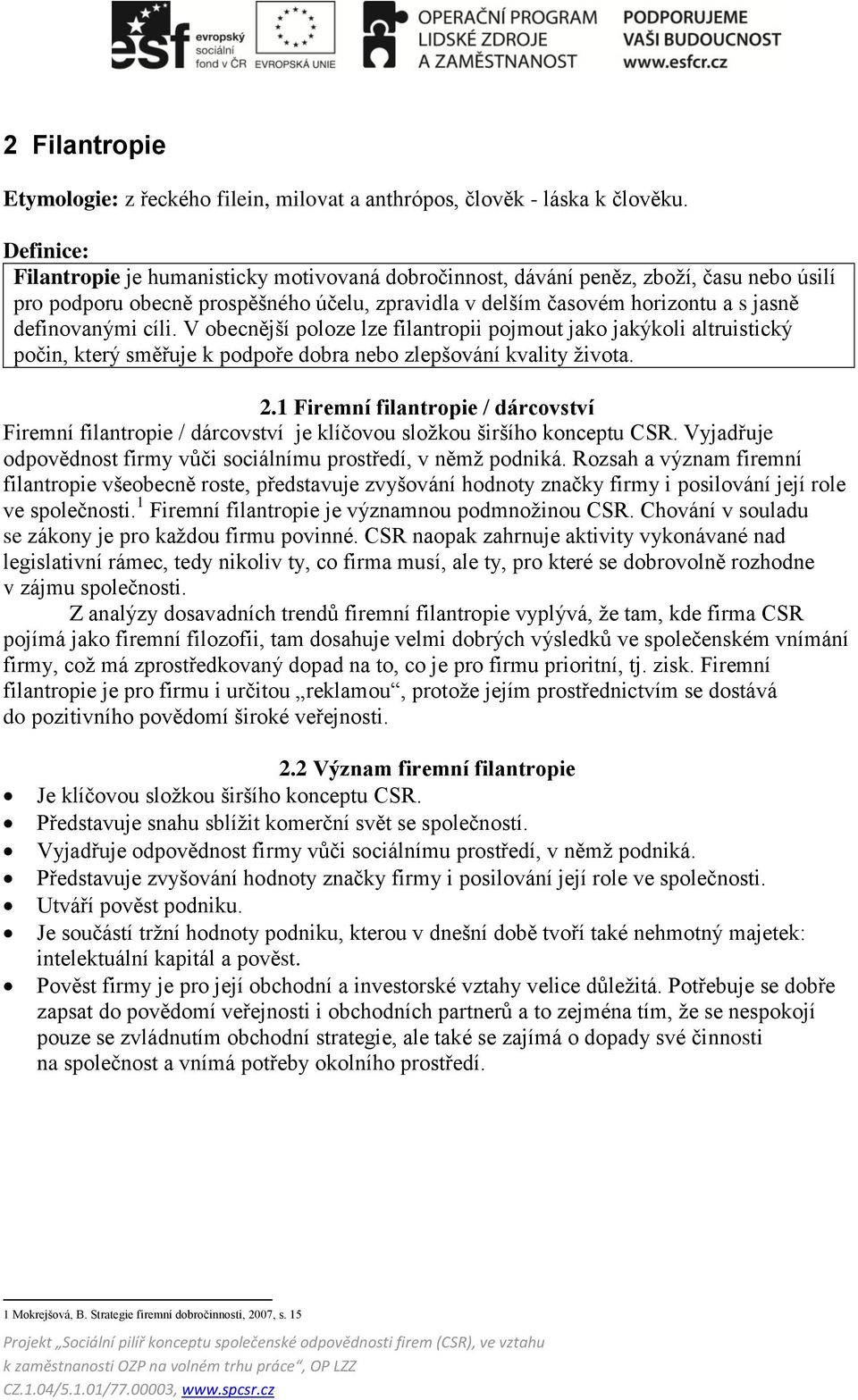 esf evropský sociální fond v ČR

EVROPSKÁ UNIE

OPERAČNÍ PROGRAM LIDSKÉ ZDROJE A ZAMĚSTNANOST

PODPORUJEME VAŠI BUDOUCNOST www.esfcr.cz

2 Filantropie

Etymologie: z řeckého filein, milovat a anthrópos, člověk - láska k člověku.

Definice:
Filantropie je humanisticky motivovaná dobročinnost, dávání peněz, zboží, času nebo úsilí pro podporu obecně prospěšného účelu, zpravidla v delším časovém horizontu a s jasně definovanými cíli. V obecnější poloze lze filantropii pojmout jako jakýkoli altruistický počin, který směřuje k podpoře dobra nebo zlepšování kvality života.

2.1 Firemní filantropie / dárcovství

Firemní filantropie / dárcovství je klíčovou složkou širšího konceptu CSR. Vyjadřuje odpovědnost firmy vůči sociálnímu prostředí, v němž podniká. Rozsah a význam firemní filantropie všeobecně roste, představuje zvyšování hodnoty značky firmy i posilování její role ve společnosti.$^1$ Firemní filantropie je významnou podmnožinou CSR. Chování v souladu se zákony je pro každou firmu povinné. CSR naopak zahrnuje aktivity vykonávané nad legislativní rámec, tedy nikoliv ty, co firma musí, ale ty, pro které se dobrovolně rozhodne v zájmu společnosti.

Z analýzy dosavadních trendů firemní filantropie vyplývá, že tam, kde firma CSR pojímá jako firemní filozofii, tam dosahuje velmi dobrých výsledků ve společenském vnímání firmy, což má zprostředkovaný dopad na to, co je pro firmu prioritní, tj. zisk. Firemní filantropie je pro firmu i určitou „reklamou“, protože jejím prostřednictvím se dostává do pozitivního povědomí široké veřejnosti.

2.2 Význam firemní filantropie

• Je klíčovou složkou širšího konceptu CSR.
• Představuje snahu sblížit komerční svět se společností.
• Vyjadřuje odpovědnost firmy vůči sociálnímu prostředí, v němž podniká.
• Představuje zvyšování hodnoty značky firmy i posilování její role ve společnosti.
• Utváří pověst podniku.
• Je součástí tržní hodnoty podniku, kterou v dnešní době tvoří také nehmotný majetek: intelektuální kapitál a pověst.
• Pověst firmy je pro její obchodní a investorské vztahy velice důležitá. Potřebuje se dobře zapsat do povědomí veřejnosti i obchodních partnerů a to zejména tím, že se nespokojí pouze se zvládnutím obchodní strategie, ale také se zajímá o dopady své činnosti na společnost a vnímá potřeby okolního prostředí.

1 Mokrejšová, B. Strategie firemní dobročinnosti, 2007, s. 15

Projekt „Sociální pilíř konceptu společenské odpovědnosti firem (CSR), ve vztahu k zaměstnanosti OZP na volném trhu práce“, OP LZZ CZ.1.04/5.1.01/77.00003, www.spcsr.cz